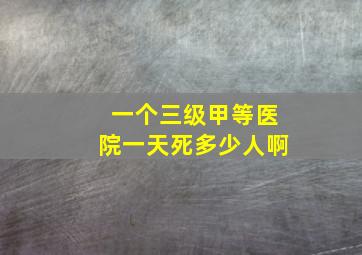 一个三级甲等医院一天死多少人啊